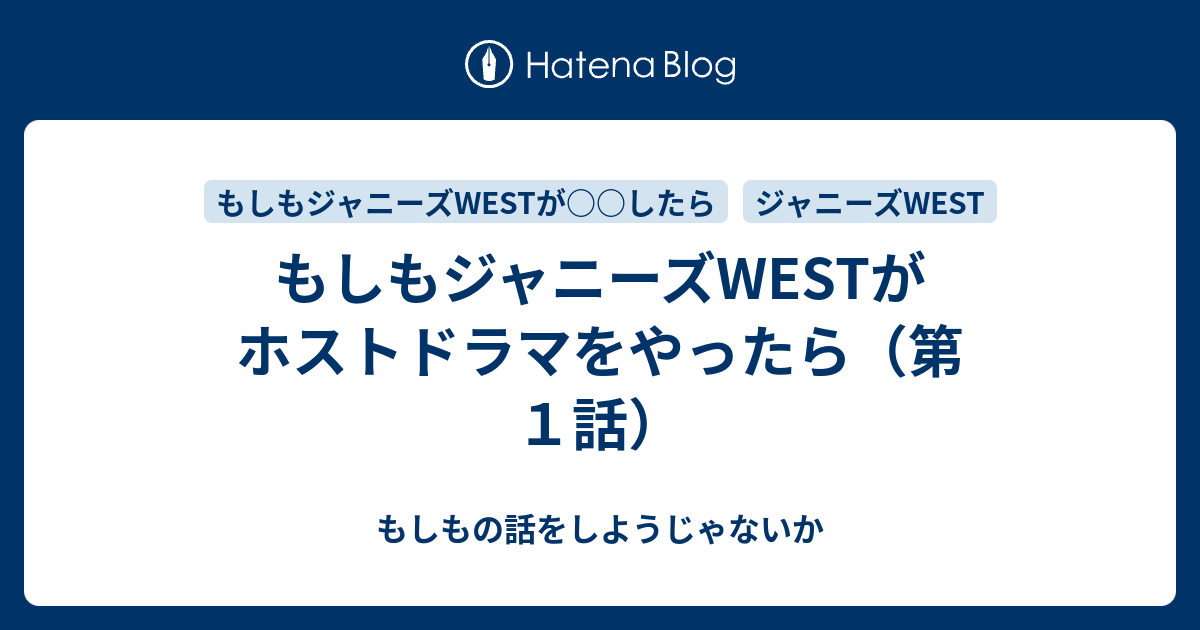 Hatena Blog

もしもジャニーズWESTが○○したら

ジャニーズWEST

もしもジャニーズWESTがホストドラマをやったら（第１話）

もしもの話をしようじゃないか